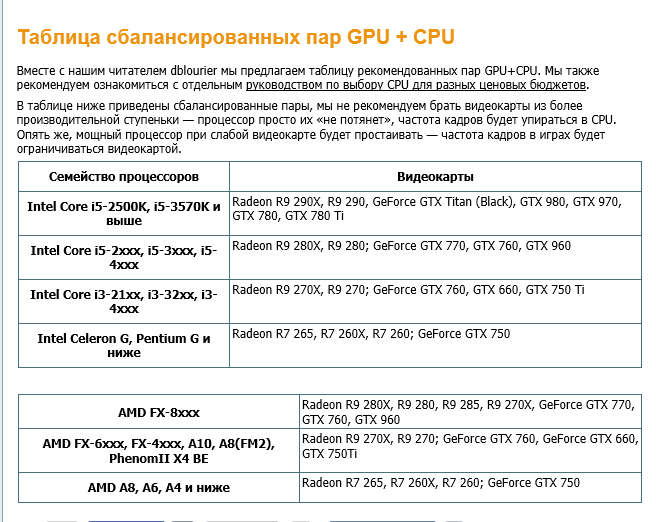 Таблица сбалансированных пар GPU + CPU

Вместе с нашим читателем dblourier мы предлагаем таблицу рекомендованных пар GPU+CPU. Мы также рекомендуем ознакомиться с отдельным руководством по выбору CPU для разных ценовых бюджетов.

В таблице ниже приведены сбалансированные пары, мы не рекомендуем брать видеокарты из более производительной ступеньки — процессор просто их «не потянет», частота кадров будет упираться в CPU. Опять же, мощный процессор при слабой видеокарте будет простаивать — частота кадров в играх будет ограничиваться видеокартой.

| Семейство процессоров | Видеокарты |
|---|---|
| Intel Core i5-2500K, i5-3570K и выше | Radeon R9 290X, R9 290, GeForce GTX Titan (Black), GTX 980, GTX 970, GTX 780, GTX 780 Ti |
| Intel Core i5-2xxx, i5-3xxx, i5-4xxx | Radeon R9 280X, R9 280; GeForce GTX 770, GTX 760, GTX 960 |
| Intel Core i3-21xx, i3-32xx, i3-4xxx | Radeon R9 270X, R9 270; GeForce GTX 760, GTX 660, GTX 750 Ti |
| Intel Celeron G, Pentium G и ниже | Radeon R7 265, R7 260X, R7 260; GeForce GTX 750 |

| | |
|---|---|
| AMD FX-8xxx | Radeon R9 280X, R9 280, R9 285, R9 270X, GeForce GTX 770, GTX 760, GTX 960 |
| AMD FX-6xxx, FX-4xxx, A10, A8(FM2), PhenomII X4 BE | Radeon R9 270X, R9 270; GeForce GTX 760, GeForce GTX 660, GTX 750Ti |
| AMD A8, A6, A4 и ниже | Radeon R7 265, R7 260X, R7 260; GeForce GTX 750 |